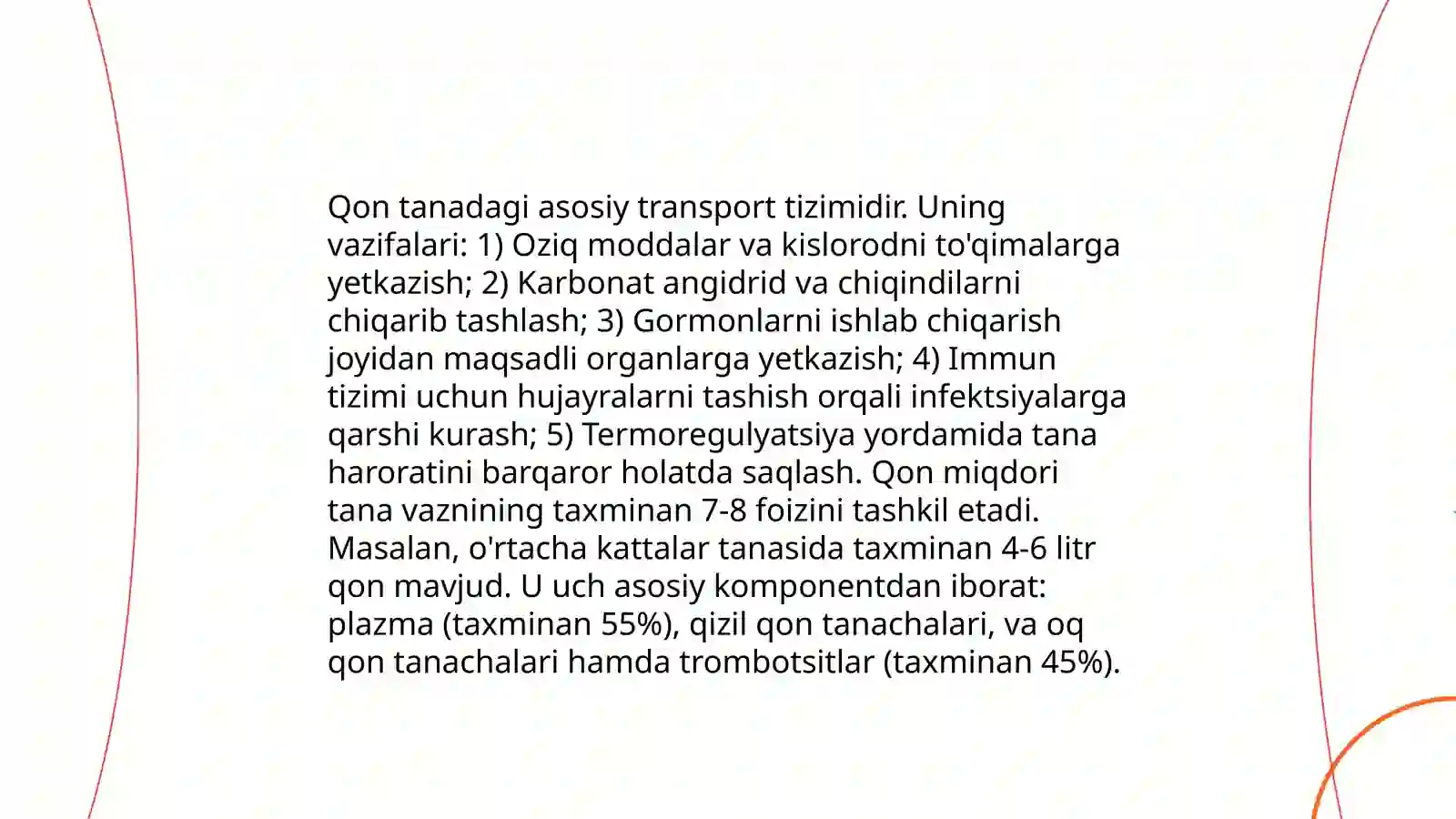 Qon tanadagi asosiy transport tizimidir. Uning vazifalari: 1) Oziq moddalar va kislorodni to'qimalarga yetkazish; 2) Karbonat angidrid va chiqindilarni chiqarib tashlash; 3) Gormonlarni ishlab chiqarish joyidan maqsadli organlarga yetkazish; 4) Immun tizimi uchun hujayralarni tashish orqali infektsiyalarga qarshi kurash; 5) Termoregulyatsiya yordamida tana haroratini barqaror holatda saqlash. Qon miqdori tana vaznining taxminan 7-8 foizini tashkil etadi. Masalan, o'rtacha kattalar tanasida taxminan 4-6 litr qon mavjud. U uch asosiy komponentdan iborat: plazma (taxminan 55%), qizil qon tanachalari, va oq qon tanachalari hamda trombotsitlar (taxminan 45%).